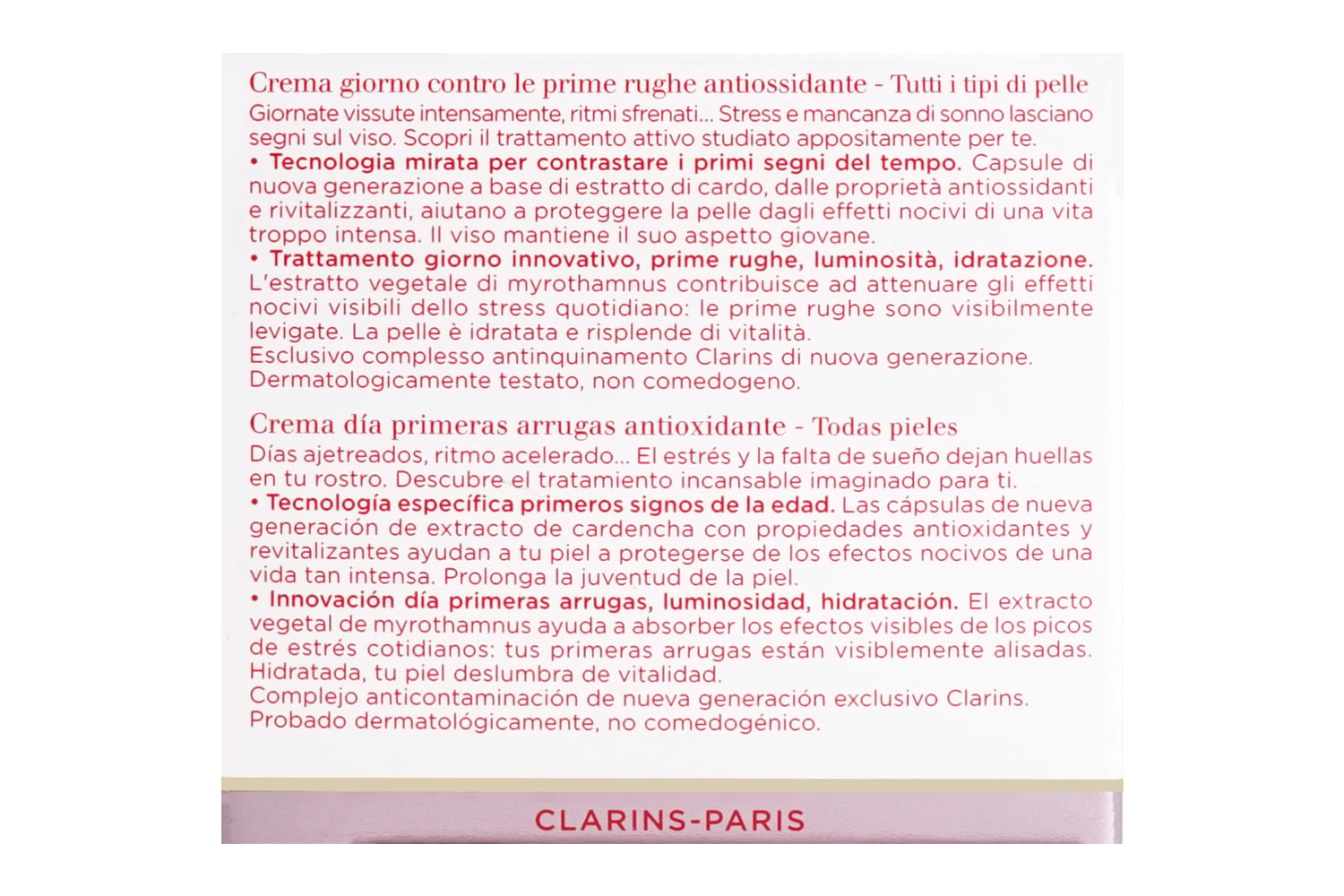 Crema giorno contro le prime rughe antiossidante - Tutti i tipi di pelle
Giornate vissute intensamente, ritmi sfrenati... Stress e mancanza di sonno lasciano segni sul viso. Scopri il trattamento attivo studiato appositamente per te.
• Tecnologia mirata per contrastare i primi segni del tempo. Capsule di nuova generazione a base di estratto di cardo, dalle proprietà antiossidanti e rivitalizzanti, aiutano a proteggere la pelle dagli effetti nocivi di una vita troppo intensa. Il viso mantiene il suo aspetto giovane.
• Trattamento giorno innovativo, prime rughe, luminosità, idratazione. L'estratto vegetale di myrothamnus contribuisce ad attenuare gli effetti nocivi visibili dello stress quotidiano: le prime rughe sono visibilmente levigate. La pelle è idratata e risplende di vitalità.
Esclusivo complesso antinquinamento Clarins di nuova generazione.
Dermatologicamente testato, non comedogeno.

Crema día primeras arrugas antioxidante - Todas pieles
Días ajetreados, ritmo acelerado... El estrés y la falta de sueño dejan huellas en tu rostro. Descubre el tratamiento incansable imaginado para ti.
• Tecnología específica primeros signos de la edad. Las cápsulas de nueva generación de extracto de cardencha con propiedades antioxidantes y revitalizantes ayudan a tu piel a protegerse de los efectos nocivos de una vida tan intensa. Prolonga la juventud de la piel.
• Innovación día primeras arrugas, luminosidad, hidratación. El extracto vegetal de myrothamnus ayuda a absorber los efectos visibles de los picos de estrés cotidianos: tus primeras arrugas están visiblemente alisadas. Hidratada, tu piel deslumbra de vitalidad.
Complejo anticontaminación de nueva generación exclusivo Clarins.
Probado dermatológicamente, no comedogénico.

CLARINS-PARIS